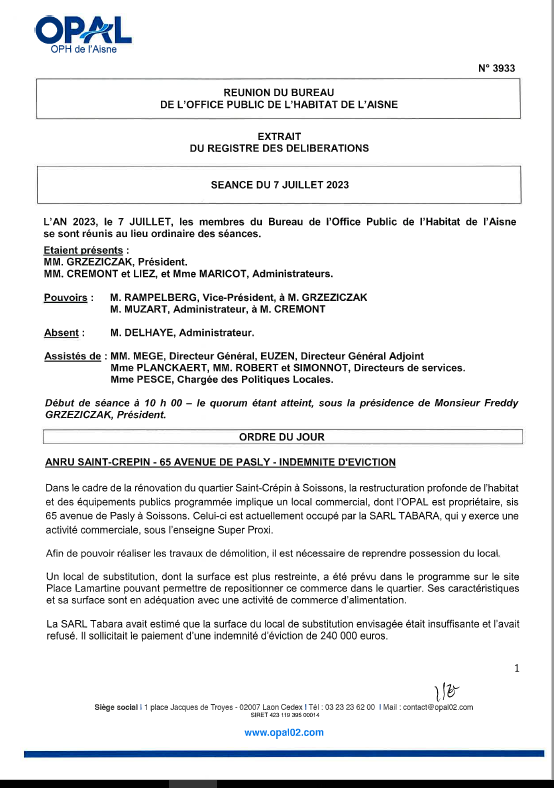 OPAL
OPH de l'Aisne

N° 3933

REUNION DU BUREAU
DE L'OFFICE PUBLIC DE L'HABITAT DE L'AISNE

EXTRAIT
DU REGISTRE DES DELIBERATIONS

SEANCE DU 7 JUILLET 2023

L'AN 2023, le 7 JUILLET, les membres du Bureau de l'Office Public de l'Habitat de l'Aisne se sont réunis au lieu ordinaire des séances.

Etaient présents :
MM. GRZEZICZAK, Président.
MM. CREMONT et LIEZ, et Mme MARICOT, Administrateurs.

Pouvoirs : M. RAMPELBERG, Vice-Président, à M. GRZEZICZAK
M. MUZART, Administrateur, à M. CREMONT

Absent : M. DELHAYE, Administrateur.

Assistés de : MM. MEGE, Directeur Général, EUZEN, Directeur Général Adjoint
Mme PLANCKAERT, MM. ROBERT et SIMONNOT, Directeurs de services.
Mme PESCE, Chargée des Politiques Locales.

Début de séance à 10 h 00 – le quorum étant atteint, sous la présidence de Monsieur Freddy GRZEZICZAK, Président.

ORDRE DU JOUR

ANRU SAINT-CREPIN - 65 AVENUE DE PASLY - INDEMNITE D'EVICTION

Dans le cadre de la rénovation du quartier Saint-Crépin à Soissons, la restructuration profonde de l'habitat et des équipements publics programmée implique un local commercial, dont l'OPAL est propriétaire, sis 65 avenue de Pasly à Soissons. Celui-ci est actuellement occupé par la SARL TABARA, qui y exerce une activité commerciale, sous l'enseigne Super Proxi.

Afin de pouvoir réaliser les travaux de démolition, il est nécessaire de reprendre possession du local.

Un local de substitution, dont la surface est plus restreinte, a été prévu dans le programme sur le site Place Lamartine pouvant permettre de repositionner ce commerce dans le quartier. Ses caractéristiques et sa surface sont en adéquation avec une activité de commerce d'alimentation.

La SARL Tabara avait estimé que la surface du local de substitution envisagée était insuffisante et l'avait refusé. Il sollicitait le paiement d'une indemnité d'éviction de 240 000 euros.

1

Siège social I 1 place Jacques de Troyes - 02007 Laon Cedex I Tél : 03 23 23 62 00 I Mail : contact@opal02.com
SIRET 423 119 395 00014

www.opal02.com